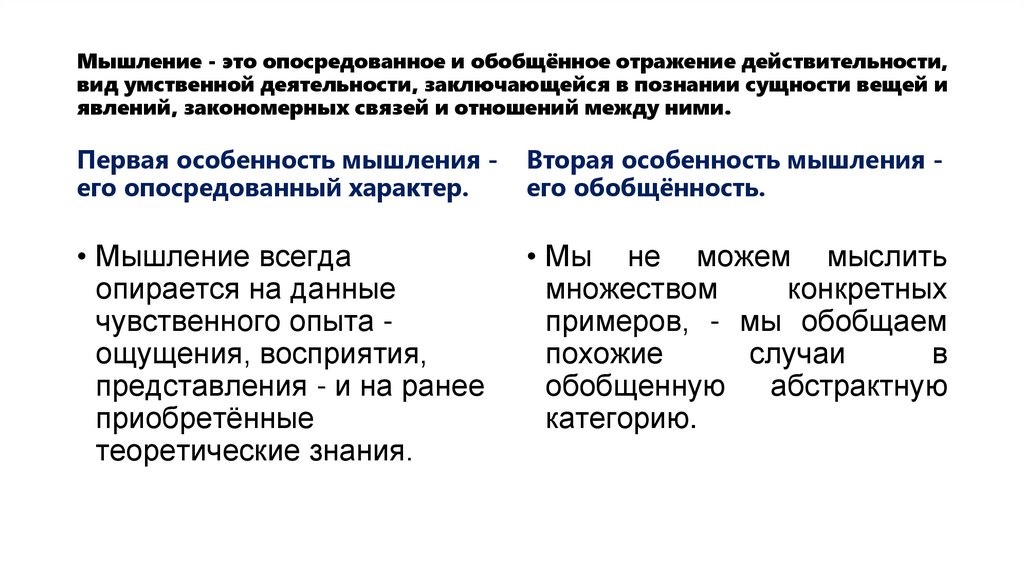 Мышление - это опосредованное и обобщённое отражение действительности, вид умственной деятельности, заключающейся в познании сущности вещей и явлений, закономерных связей и отношений между ними.

Первая особенность мышления - его опосредованный характер.

• Мышление всегда опирается на данные чувственного опыта - ощущения, восприятия, представления - и на ранее приобретённые теоретические знания.

Вторая особенность мышления - его обобщённость.

• Мы не можем мыслить множеством конкретных примеров, - мы обобщаем похожие случаи в обобщенную абстрактную категорию.